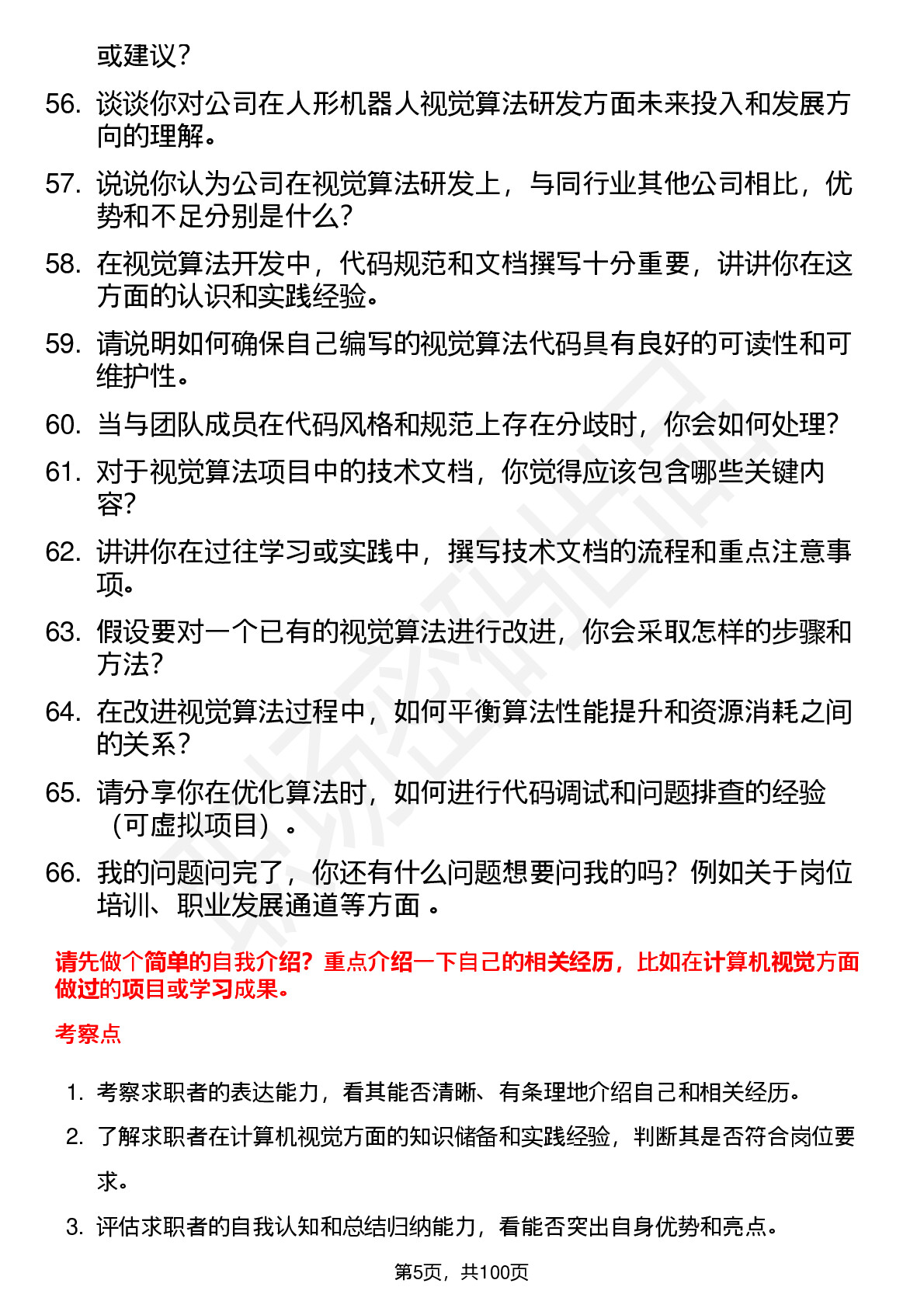 或建议？

56. 谈谈你对公司在人形机器人视觉算法研发方面未来投入和发展方向的理解。

57. 说说你认为公司在视觉算法研发上，与同行业其他公司相比，优势和不足分别是什么？

58. 在视觉算法开发中，代码规范和文档撰写十分重要，讲讲你在这方面的认识和实践经验。

59. 请说明如何确保自己编写的视觉算法代码具有良好的可读性和可维护性。

60. 当与团队成员在代码风格和规范上存在分歧时，你会如何处理？

61. 对于视觉算法项目中的技术文档，你觉得应该包含哪些关键内容？

62. 讲讲你在过往学习或实践中，撰写技术文档的流程和重点注意事项。

63. 假设要对一个已有的视觉算法进行改进，你会采取怎样的步骤和方法？

64. 在改进视觉算法过程中，如何平衡算法性能提升和资源消耗之间的关系？

65. 请分享你在优化算法时，如何进行代码调试和问题排查的经验（可虚拟项目）。

66. 我的问题问完了，你还有什么问题想要问我的吗？例如关于岗位培训、职业发展通道等方面 。

请先做个简单的自我介绍？重点介绍一下自己的相关经历，比如在计算机视觉方面做过的项目或学习成果。

考察点

1. 考察求职者的表达能力，看其能否清晰、有条理地介绍自己和相关经历。

2. 了解求职者在计算机视觉方面的知识储备和实践经验，判断其是否符合岗位要求。

3. 评估求职者的自我认知和总结归纳能力，看能否突出自身优势和亮点。

第5页，共100页